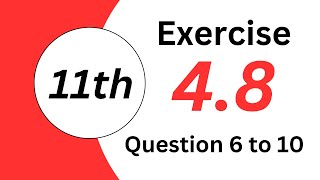 11th

Exercise

4.8

Question 6 to 10